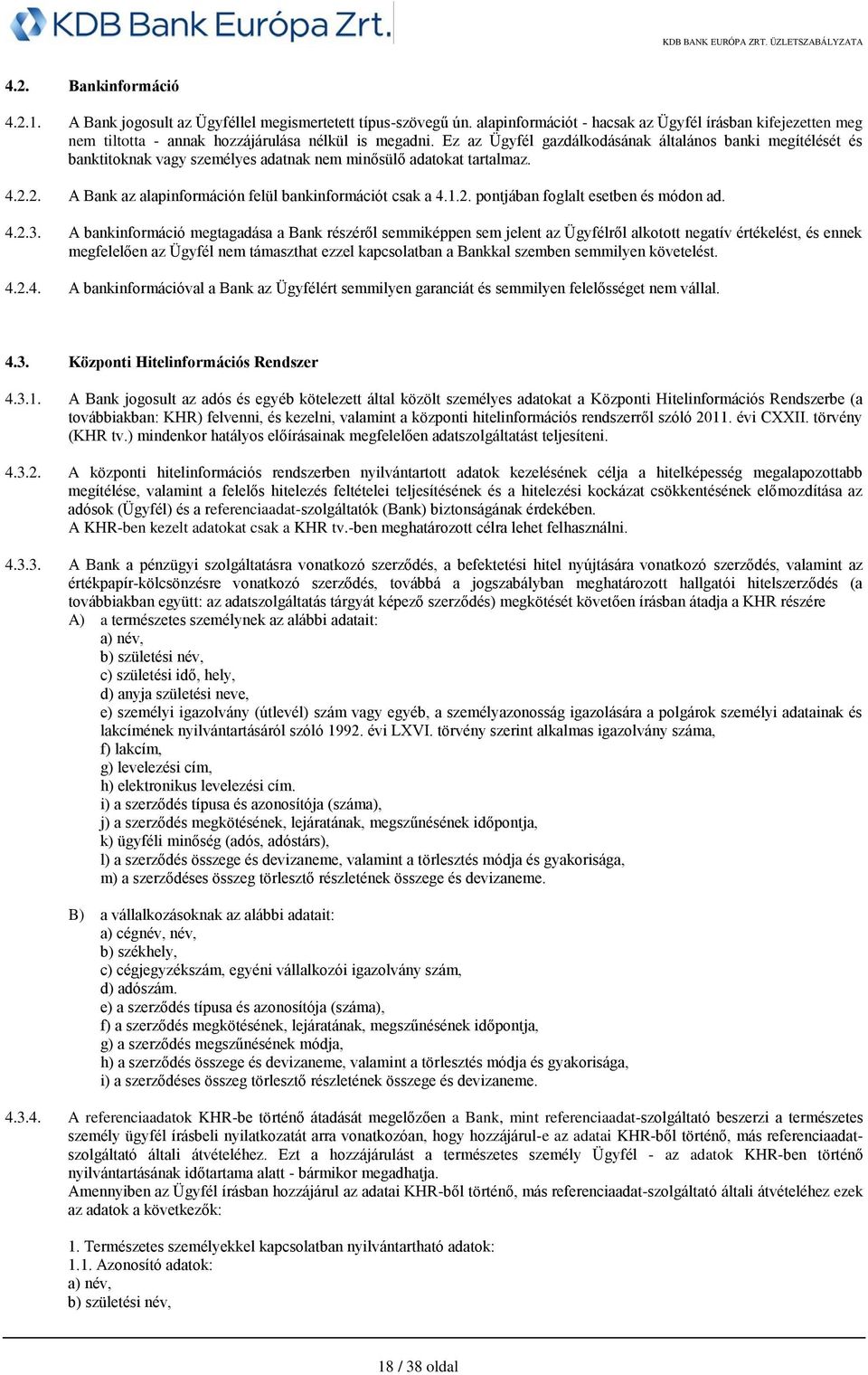 KDB Bank Európa Zrt.

KDB BANK EURÓPA ZRT. ÜZLETSZABÁLYZATA

4.2. Bankinformáció

4.2.1. A Bank jogosult az Ügyféllel megismertetett típus-szövegű ún. alapinformációt - hacsak az Ügyfél írásban kifejezetten meg nem tiltotta - annak hozzájárulása nélkül is megadni. Ez az Ügyfél gazdálkodásának általános banki megítélését és banktitoknak vagy személyes adatnak nem minősülő adatokat tartalmaz.

4.2.2. A Bank az alapinformáción felül bankinformációt csak a 4.1.2. pontjában foglalt esetben és módon ad.

4.2.3. A bankinformáció megtagadása a Bank részéről semmiképpen sem jelent az Ügyfélről alkotott negatív értékelést, és ennek megfelelően az Ügyfél nem támaszthat ezzel kapcsolatban a Bankkal szemben semmilyen követelést.

4.2.4. A bankinformációval a Bank az Ügyfélért semmilyen garanciát és semmilyen felelősséget nem vállal.

4.3. Központi Hitelinformációs Rendszer

4.3.1. A Bank jogosult az adós és egyéb kötelezett által közölt személyes adatokat a Központi Hitelinformációs Rendszerbe (a továbbiakban: KHR) felvenni, és kezelni, valamint a központi hitelinformációs rendszerről szóló 2011. évi CXXII. törvény (KHR tv.) mindenkor hatályos előírásainak megfelelően adatszolgáltatást teljesíteni.

4.3.2. A központi hitelinformációs rendszerben nyilvántartott adatok kezelésének célja a hitelképesség megalapozottabb megítélése, valamint a felelős hitelezés feltételei teljesítésének és a hitelezési kockázat csökkentésének előmozdítása az adósok (Ügyfél) és a referenciaadat-szolgáltatók (Bank) biztonságának érdekében.
A KHR-ben kezelt adatokat csak a KHR tv.-ben meghatározott célra lehet felhasználni.

4.3.3. A Bank a pénzügyi szolgáltatásra vonatkozó szerződés, a befektetési hitel nyújtására vonatkozó szerződés, valamint az értékpapír-kölcsönzésre vonatkozó szerződés, továbbá a jogszabályban meghatározott hallgatói hitelszerződés (a továbbiakban együtt: az adatszolgáltatás tárgyát képező szerződés) megkötését követően írásban átadja a KHR részére
A) a természetes személynek az alábbi adatait:
a) név,
b) születési név,
c) születési idő, hely,
d) anyja születési neve,
e) személyi igazolvány (útlevél) szám vagy egyéb, a személyazonosság igazolására a polgárok személyi adatainak és lakcímének nyilvántartásáról szóló 1992. évi LXVI. törvény szerint alkalmas igazolvány száma,
f) lakcím,
g) levelezési cím,
h) elektronikus levelezési cím.
i) a szerződés típusa és azonosítója (száma),
j) a szerződés megkötésének, lejáratának, megszűnésének időpontja,
k) ügyféli minőség (adós, adóstárs),
l) a szerződés összege és devizaneme, valamint a törlesztés módja és gyakorisága,
m) a szerződéses összeg törlesztő részletének összege és devizaneme.

B) a vállalkozásoknak az alábbi adatait:
a) cégnév, név,
b) székhely,
c) cégjegyzékszám, egyéni vállalkozói igazolvány szám,
d) adószám.
e) a szerződés típusa és azonosítója (száma),
f) a szerződés megkötésének, lejáratának, megszűnésének időpontja,
g) a szerződés megszűnésének módja,
h) a szerződés összege és devizaneme, valamint a törlesztés módja és gyakorisága,
i) a szerződéses összeg törlesztő részletének összege és devizaneme.

4.3.4. A referenciaadatok KHR-be történő átadását megelőzően a Bank, mint referenciaadat-szolgáltató beszerzi a természetes személy ügyfél írásbeli nyilatkozatát arra vonatkozóan, hogy hozzájárul-e az adatai KHR-ből történő, más referenciaadat-szolgáltató általi átvételéhez. Ezt a hozzájárulást a természetes személy Ügyfél - az adatok KHR-ben történő nyilvántartásának időtartama alatt - bármikor megadhatja.
Amennyiben az Ügyfél írásban hozzájárul az adatai KHR-ből történő, más referenciaadat-szolgáltató általi átvételéhez ezek az adatok a következők:

1. Természetes személyekkel kapcsolatban nyilvántartható adatok:
1.1. Azonosító adatok:
a) név,
b) születési név,

18 / 38 oldal